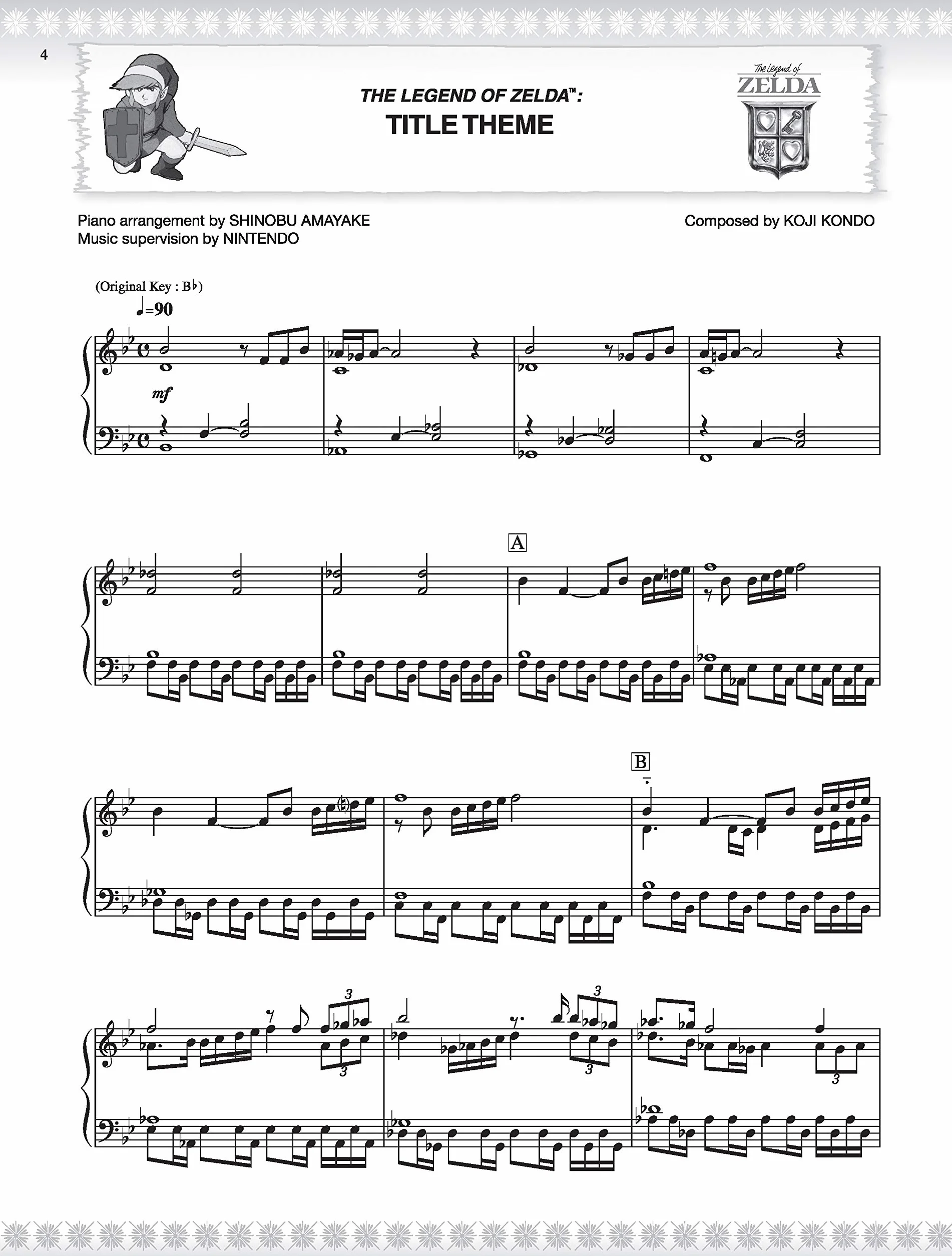 4

THE LEGEND OF ZELDA™:
TITLE THEME

The Legend of ZELDA

Piano arrangement by SHINOBU AMAYAKE
Music supervision by NINTENDO

Composed by KOJI KONDO

(Original Key : B♭)
♩=90

mf

A

B

3

3

3

3

3